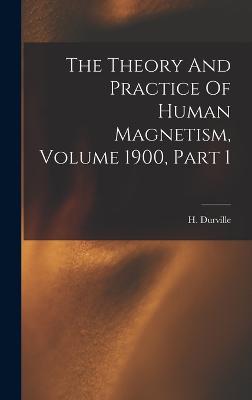 The Theory And Practice Of Human Magnetism, Volume 1900, Part 1

H. Durville